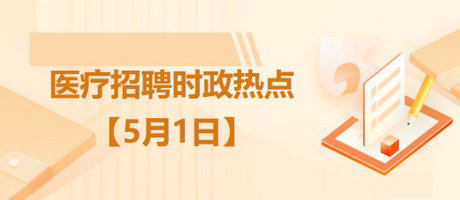 医疗招聘时政热点
【5月1日】